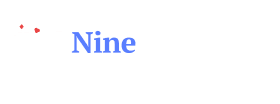 Nine